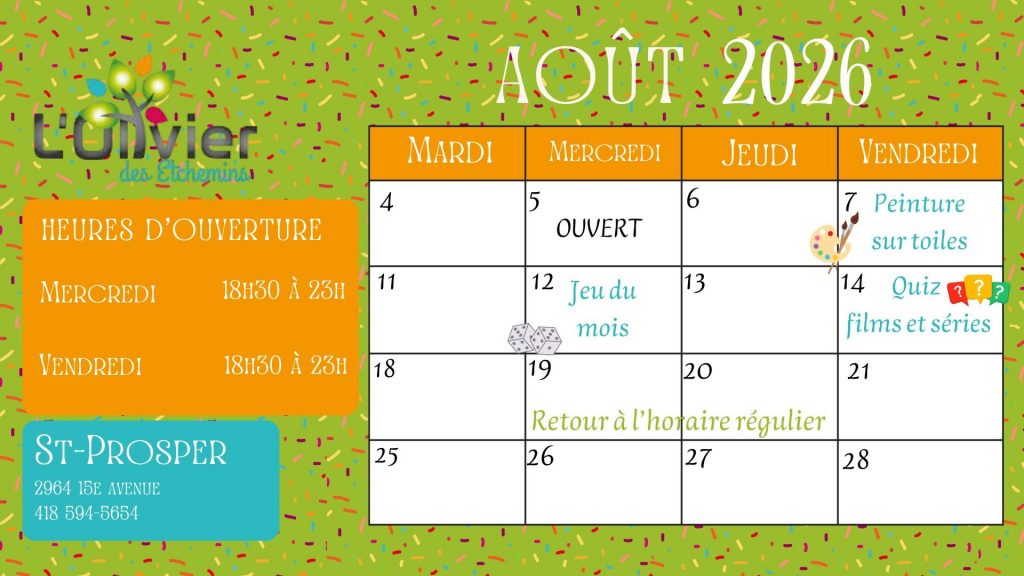 L'Olivier
des Etchemins

AOÛT 2026

HEURES D'OUVERTURE

MERCREDI 18H30 À 23H

VENDREDI 18H30 À 23H

ST-PROSPER
2964 15E AVENUE
418 594-5654

| MARDI | MERCREDI | JEUDI | VENDREDI |
|---|---|---|---|
| 4 | 5 OUVERT | 6 | 7 Peinture sur toiles |
| 11 | 12 Jeu du mois | 13 | 14 Quiz films et séries |
| 18 | 19 Retour à l'horaire régulier | 20 | 21 |
| 25 | 26 | 27 | 28 |